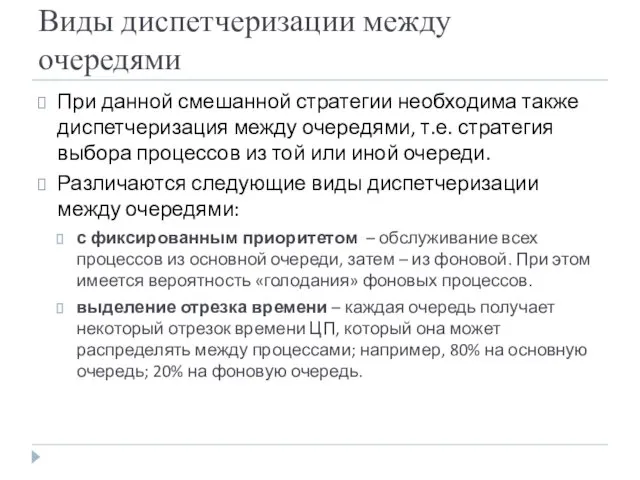 Виды диспетчеризации между очередями

При данной смешанной стратегии необходима также диспетчеризация между очередями, т.е. стратегия выбора процессов из той или иной очереди.

Различаются следующие виды диспетчеризации между очередями:

с фиксированным приоритетом – обслуживание всех процессов из основной очереди, затем – из фоновой. При этом имеется вероятность «голодания» фоновых процессов.

выделение отрезка времени – каждая очередь получает некоторый отрезок времени ЦП, который она может распределять между процессами; например, 80% на основную очередь; 20% на фоновую очередь.